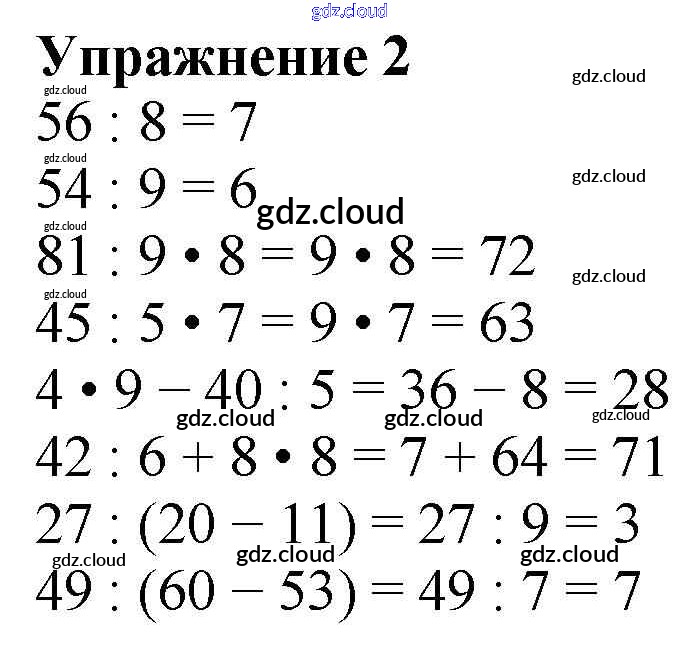 gdz.cloud

Упражнение 2

gdz.cloud

gdz.cloud

$56 : 8 = 7$

gdz.cloud

gdz.cloud

$54 : 9 = 6$

gdz.cloud

gdz.cloud

$81 : 9 \cdot 8 = 9 \cdot 8 = 72$

gdz.cloud

gdz.cloud

$45 : 5 \cdot 7 = 9 \cdot 7 = 63$

$4 \cdot 9 - 40 : 5 = 36 - 8 = 28$

gdz.cloud gdz.cloud gdz.cloud

$42 : 6 + 8 \cdot 8 = 7 + 64 = 71$

$27 : (20 - 11) = 27 : 9 = 3$

gdz.cloud gdz.cloud gdz.cloud

$49 : (60 - 53) = 49 : 7 = 7$